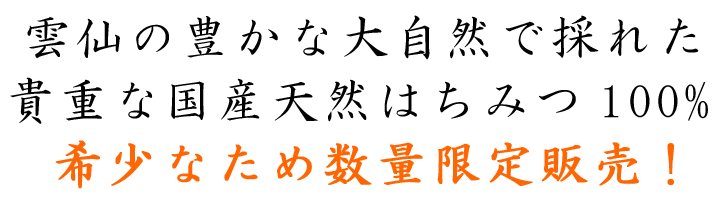 雲仙の豊かな大自然で採れた
貴重な国産天然はちみつ100%
希少なため数量限定販売！